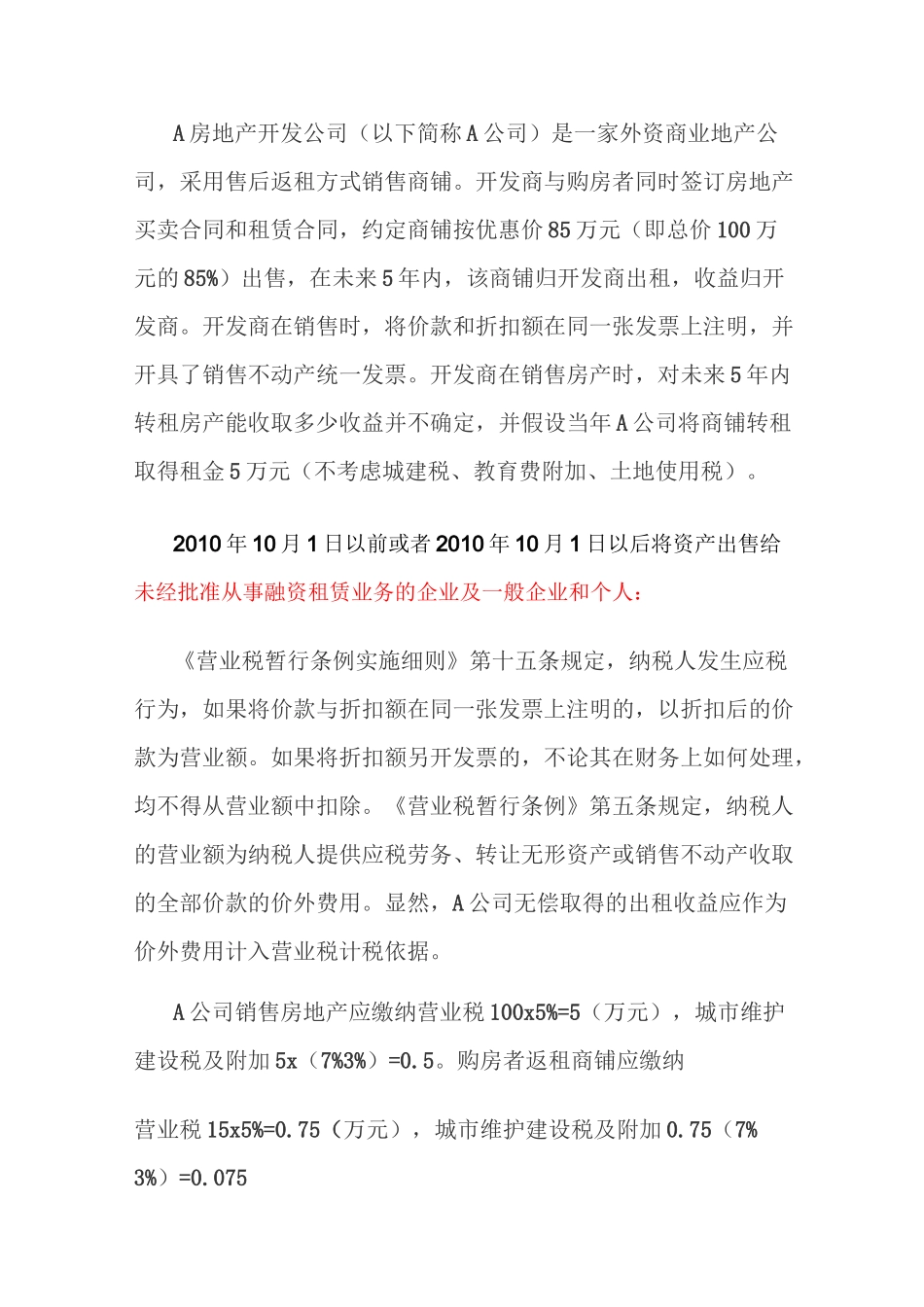 A房地产开发公司（以下简称A公司）是一家外资商业地产公司，采用售后返租方式销售商铺。开发商与购房者同时签订房地产买卖合同和租赁合同，约定商铺按优惠价85万元（即总价100万元的85%）出售，在未来5年内，该商铺归开发商出租，收益归开发商。开发商在销售时，将价款和折扣额在同一张发票上注明，并开具了销售不动产统一发票。开发商在销售房产时，对未来5年内转租房产能收取多少收益并不确定，并假设当年A公司将商铺转租取得租金5万元（不考虑城建税、教育费附加、土地使用税）。

2010年10月1日以前或者2010年10月1日以后将资产出售给未经批准从事融资租赁业务的企业及一般企业和个人：

《营业税暂行条例实施细则》第十五条规定，纳税人发生应税行为，如果将价款与折扣额在同一张发票上注明的，以折扣后的价款为营业额。如果将折扣额另开发票的，不论其在财务上如何处理，均不得从营业额中扣除。《营业税暂行条例》第五条规定，纳税人的营业额为纳税人提供应税劳务、转让无形资产或销售不动产收取的全部价款的价外费用。显然，A公司无偿取得的出租收益应作为价外费用计入营业税计税依据。

A公司销售房地产应缴纳营业税100x5%=5（万元），城市维护建设税及附加5x（7%3%）=0.5。购房者返租商铺应缴纳

营业税15x5%=0.75（万元），城市维护建设税及附加0.75（7%3%）=0.075